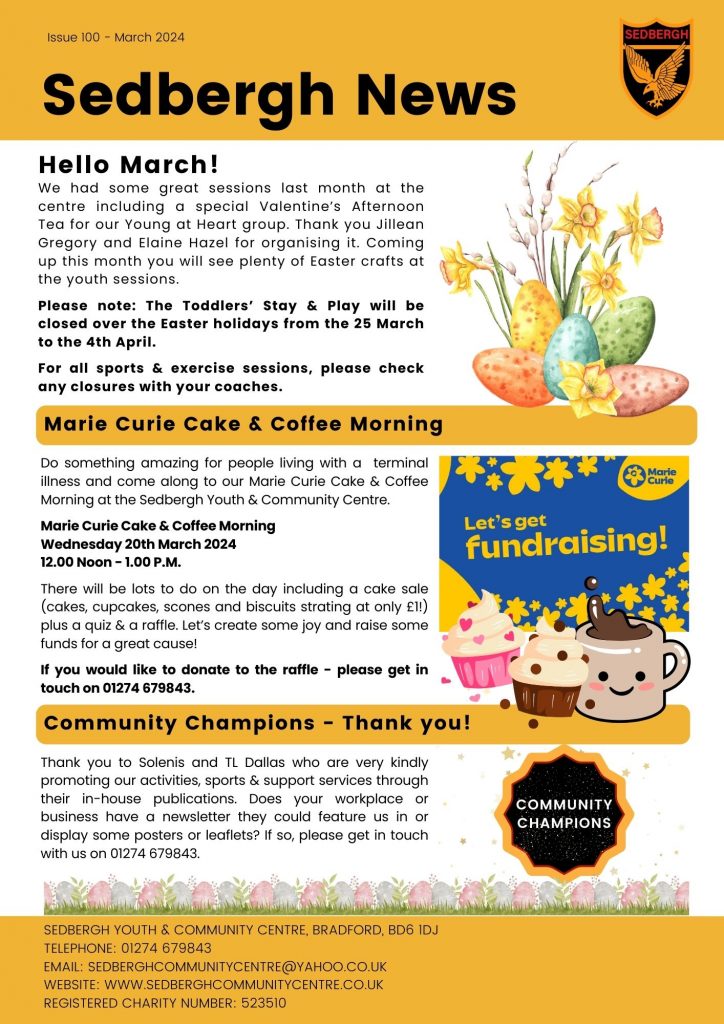 Issue 100 - March 2024

SEDBERGH

Sedbergh News

Hello March!

We had some great sessions last month at the centre including a special Valentine's Afternoon Tea for our Young at Heart group. Thank you Jillean Gregory and Elaine Hazel for organising it. Coming up this month you will see plenty of Easter crafts at the youth sessions.

Please note: The Toddlers' Stay & Play will be closed over the Easter holidays from the 25 March to the 4th April.

For all sports & exercise sessions, please check any closures with your coaches.

Marie Curie Cake & Coffee Morning

Do something amazing for people living with a terminal illness and come along to our Marie Curie Cake & Coffee Morning at the Sedbergh Youth & Community Centre.

Marie Curie Cake & Coffee Morning
Wednesday 20th March 2024
12.00 Noon - 1.00 P.M.

There will be lots to do on the day including a cake sale (cakes, cupcakes, scones and biscuits strating at only £1!) plus a quiz & a raffle. Let's create some joy and raise some funds for a great cause!

If you would like to donate to the raffle - please get in touch on 01274 679843.

Marie Curie

Let's get fundraising!

Community Champions - Thank you!

Thank you to Solenis and TL Dallas who are very kindly promoting our activities, sports & support services through their in-house publications. Does your workplace or business have a newsletter they could feature us in or display some posters or leaflets? If so, please get in touch with us on 01274 679843.

COMMUNITY CHAMPIONS

SEDBERGH YOUTH & COMMUNITY CENTRE, BRADFORD, BD6 1DJ
TELEPHONE: 01274 679843
EMAIL: SEDBERGHCOMMUNITYCENTRE@YAHOO.CO.UK
WEBSITE: WWW.SEDBERGHCOMMUNITYCENTRE.CO.UK
REGISTERED CHARITY NUMBER: 523510